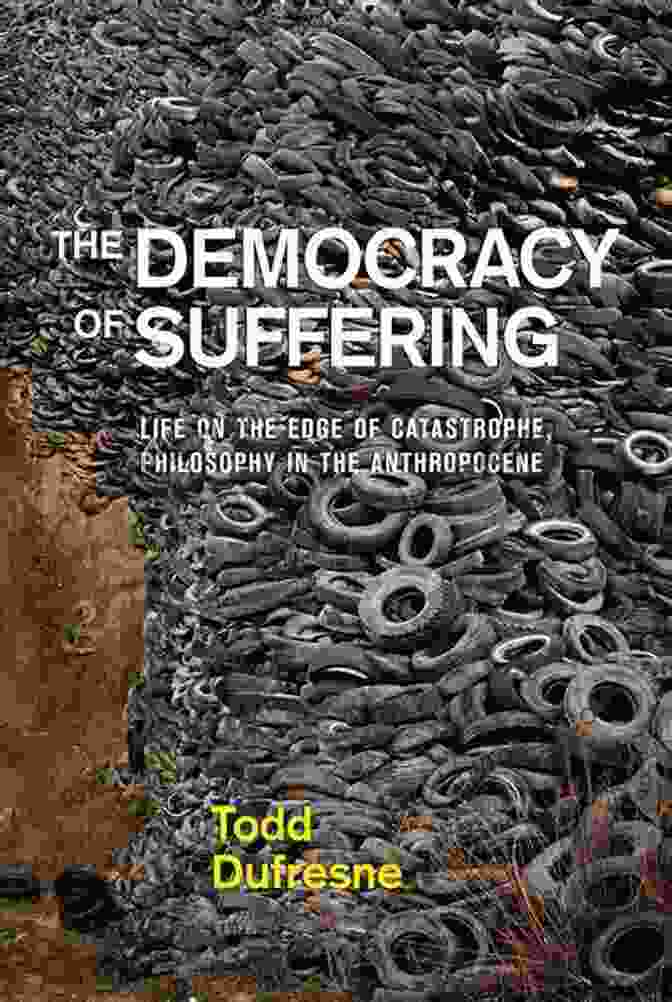 THE DEMOCRACY OF SUFFERING

LIFE ON THE EDGE OF CATASTROPHE, PHILOSOPHY IN THE ANTHROPOCENE

Todd Dufresne